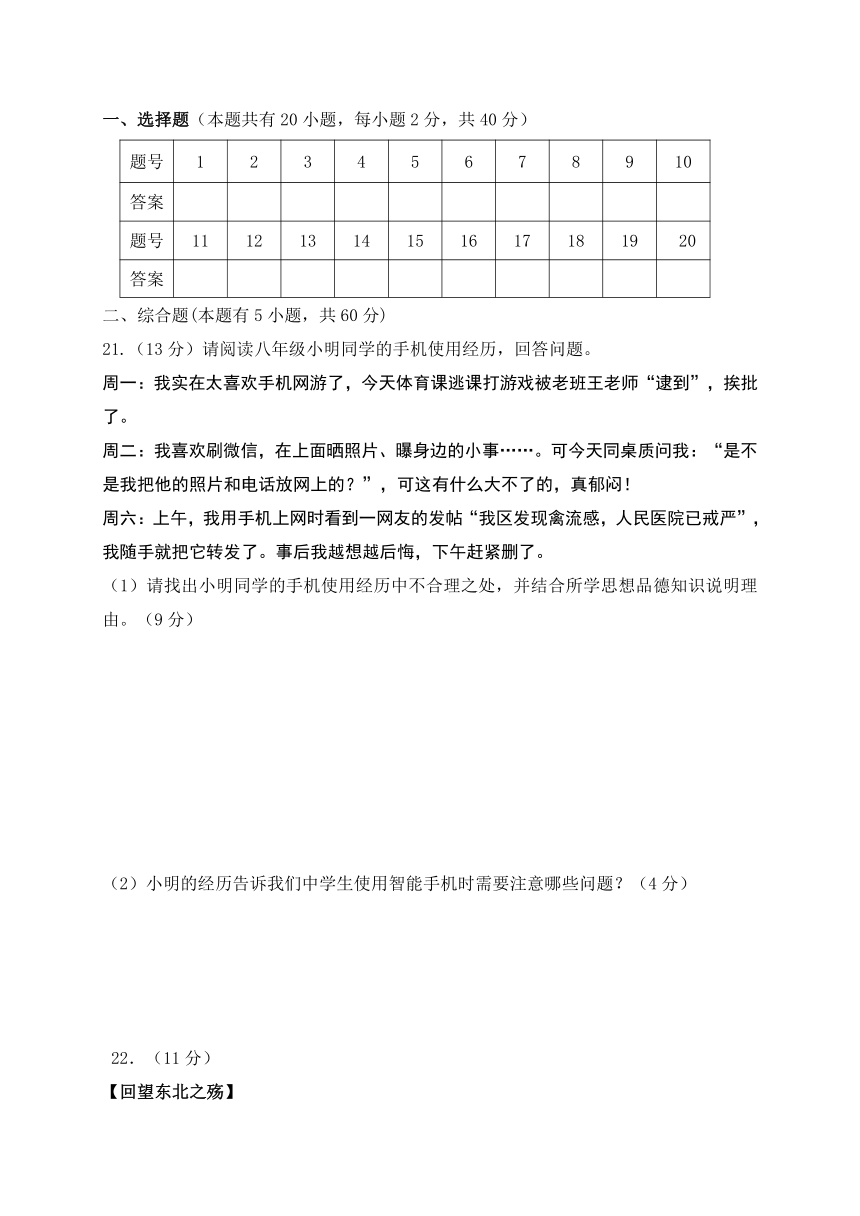 一、选择题（本题共有 20 小题，每小题 2 分，共 40 分）

| 题号 | 1 | 2 | 3 | 4 | 5 | 6 | 7 | 8 | 9 | 10 |
|---|---|---|---|---|---|---|---|---|---|---|
| 答案 | | | | | | | | | | |
| 题号 | 11 | 12 | 13 | 14 | 15 | 16 | 17 | 18 | 19 | 20 |
| 答案 | | | | | | | | | | |

二、综合题(本题有 5 小题，共 60 分)

21.（13 分）请阅读八年级小明同学的手机使用经历，回答问题。

周一：我实在太喜欢手机网游了，今天体育课逃课打游戏被老班王老师“逮到”，挨批了。

周二：我喜欢刷微信，在上面晒照片、曝身边的小事……。可今天同桌质问我：“是不是我把他的照片和电话放网上的？”，可这有什么大不了的，真郁闷！

周六：上午，我用手机上网时看到一网友的发帖“我区发现禽流感，人民医院已戒严”，我随手就把它转发了。事后我越想越后悔，下午赶紧删了。

（1）请找出小明同学的手机使用经历中不合理之处，并结合所学思想品德知识说明理由。（9 分）

（2）小明的经历告诉我们中学生使用智能手机时需要注意哪些问题？（4 分）

22．（11 分）

【回望东北之殇】